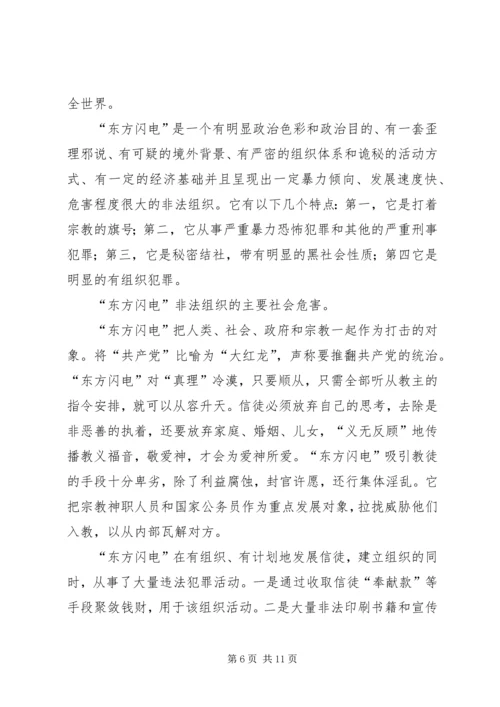 全世界。

“东方闪电”是一个有明显政治色彩和政治目的、有一套歪理邪说、有可疑的境外背景、有严密的组织体系和诡秘的活动方式、有一定的经济基础并且呈现出一定暴力倾向、发展速度快、危害程度很大的非法组织。它有以下几个特点：第一，它是打着宗教的旗号；第二，它从事严重暴力恐怖犯罪和其他的严重刑事犯罪；第三，它是秘密结社，带有明显的黑社会性质；第四它是明显的有组织犯罪。

“东方闪电”非法组织的主要社会危害。

“东方闪电”把人类、社会、政府和宗教一起作为打击的对象。将“共产党”比喻为“大红龙”，声称要推翻共产党的统治。“东方闪电”对“真理”冷漠，只要顺从，只需全部听从教主的指令安排，就可以从容升天。信徒必须放弃自己的思考，去除是非恶善的执着，还要放弃家庭、婚姻、儿女，“义无反顾”地传播教义福音，敬爱神，才会为爱神所爱。“东方闪电”吸引教徒的手段十分卑劣，除了利益腐蚀，封官许愿，还行集体淫乱。它把宗教神职人员和国家公务员作为重点发展对象，拉拢威胁他们入教，以从内部瓦解对方。

“东方闪电”在有组织、有计划地发展信徒，建立组织的同时，从事了大量违法犯罪活动。一是通过收取信徒“奉献款”等手段聚敛钱财，用于该组织活动。二是大量非法印刷书籍和宣传

第 6 页 共 11 页